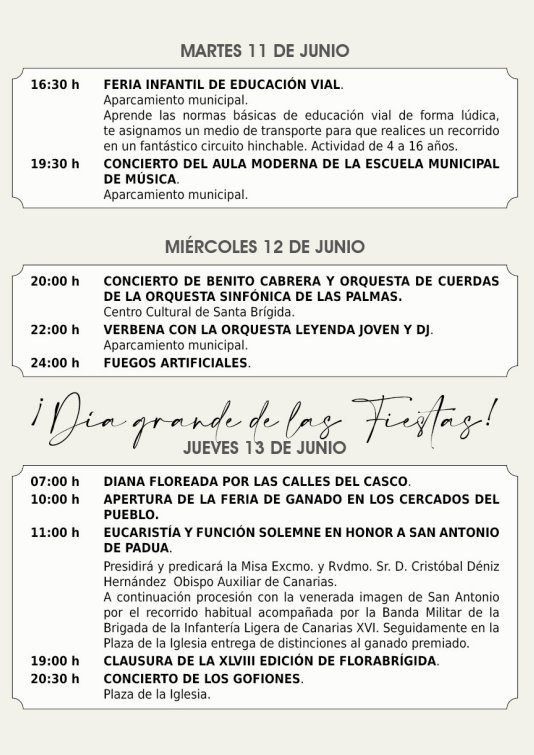 MARTES 11 DE JUNIO

16:30 h FERIA INFANTIL DE EDUCACIÓN VIAL.
Aparcamiento municipal.
Aprende las normas básicas de educación vial de forma lúdica, te asignamos un medio de transporte para que realices un recorrido en un fantástico circuito hinchable. Actividad de 4 a 16 años.

19:30 h CONCIERTO DEL AULA MODERNA DE LA ESCUELA MUNICIPAL DE MÚSICA.
Aparcamiento municipal.

MIÉRCOLES 12 DE JUNIO

20:00 h CONCIERTO DE BENITO CABRERA Y ORQUESTA DE CUERDAS DE LA ORQUESTA SINFÓNICA DE LAS PALMAS.
Centro Cultural de Santa Brígida.

22:00 h VERBENA CON LA ORQUESTA LEYENDA JOVEN Y DJ.
Aparcamiento municipal.

24:00 h FUEGOS ARTIFICIALES.

¡Día grande de las Fiestas!

JUEVES 13 DE JUNIO

07:00 h DIANA FLOREADA POR LAS CALLES DEL CASCO.

10:00 h APERTURA DE LA FERIA DE GANADO EN LOS CERCADOS DEL PUEBLO.

11:00 h EUCARISTÍA Y FUNCIÓN SOLEMNE EN HONOR A SAN ANTONIO DE PADUA.
Presidirá y predicará la Misa Excmo. y Rvdmo. Sr. D. Cristóbal Déniz Hernández Obispo Auxiliar de Canarias.
A continuación procesión con la venerada imagen de San Antonio por el recorrido habitual acompañada por la Banda Militar de la Brigada de la Infantería Ligera de Canarias XVI. Seguidamente en la Plaza de la Iglesia entrega de distinciones al ganado premiado.

19:00 h CLAUSURA DE LA XLVIII EDICIÓN DE FLORABRÍGIDA.

20:30 h CONCIERTO DE LOS GOFIONES.
Plaza de la Iglesia.